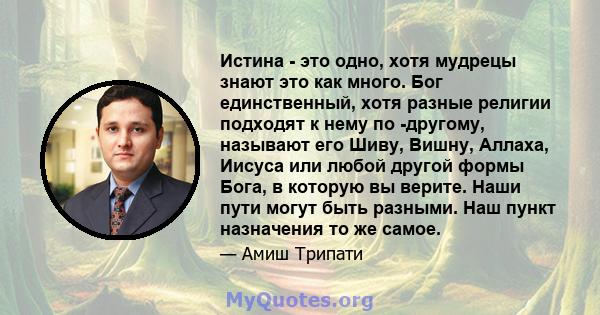 Истина - это одно, хотя мудрецы знают это как много. Бог единственный, хотя разные религии подходят к нему по -другому, называют его Шиву, Вишну, Аллаха, Иисуса или любой другой формы Бога, в которую вы верите. Наши пути могут быть разными. Наш пункт назначения то же самое.

— Амиш Трипати

MyQuotes.org